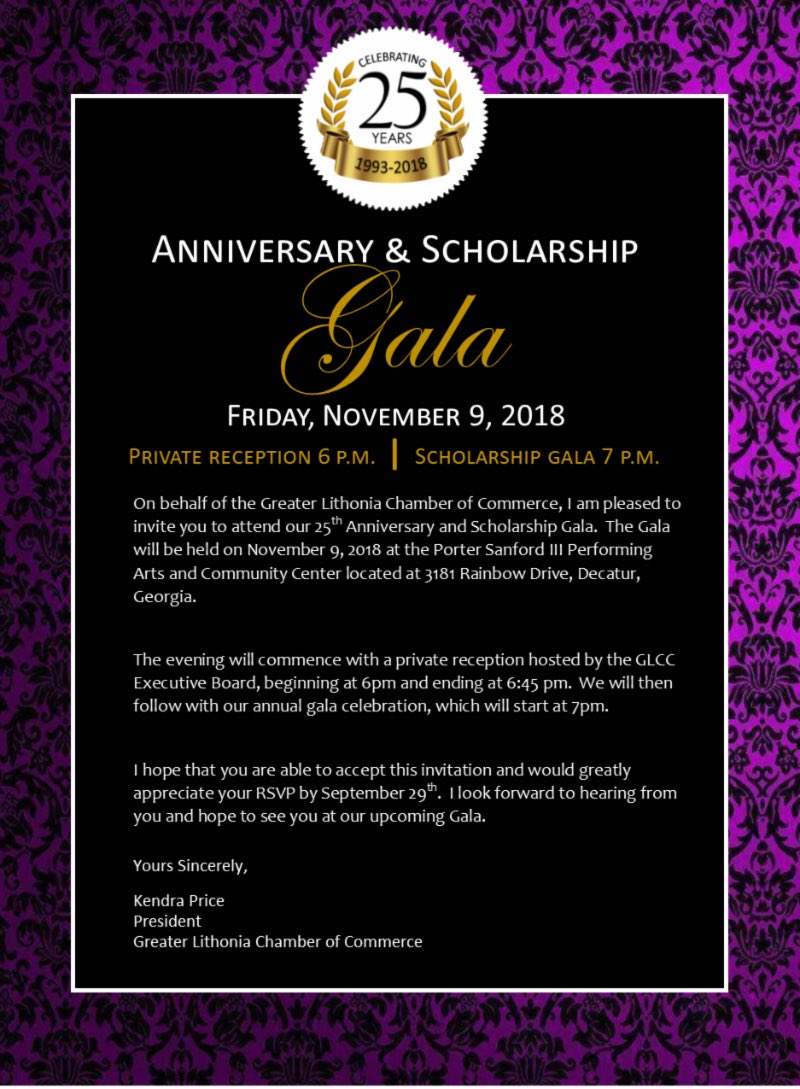 CELEBRATING
25
YEARS
1993-2018

ANNIVERSARY & SCHOLARSHIP
Gala

FRIDAY, NOVEMBER 9, 2018

PRIVATE RECEPTION 6 P.M. | SCHOLARSHIP GALA 7 P.M.

On behalf of the Greater Lithonia Chamber of Commerce, I am pleased to invite you to attend our 25$^{th}$ Anniversary and Scholarship Gala. The Gala will be held on November 9, 2018 at the Porter Sanford III Performing Arts and Community Center located at 3181 Rainbow Drive, Decatur, Georgia.

The evening will commence with a private reception hosted by the GLCC Executive Board, beginning at 6pm and ending at 6:45 pm. We will then follow with our annual gala celebration, which will start at 7pm.

I hope that you are able to accept this invitation and would greatly appreciate your RSVP by September 29$^{th}$. I look forward to hearing from you and hope to see you at our upcoming Gala.

Yours Sincerely,

Kendra Price
President
Greater Lithonia Chamber of Commerce